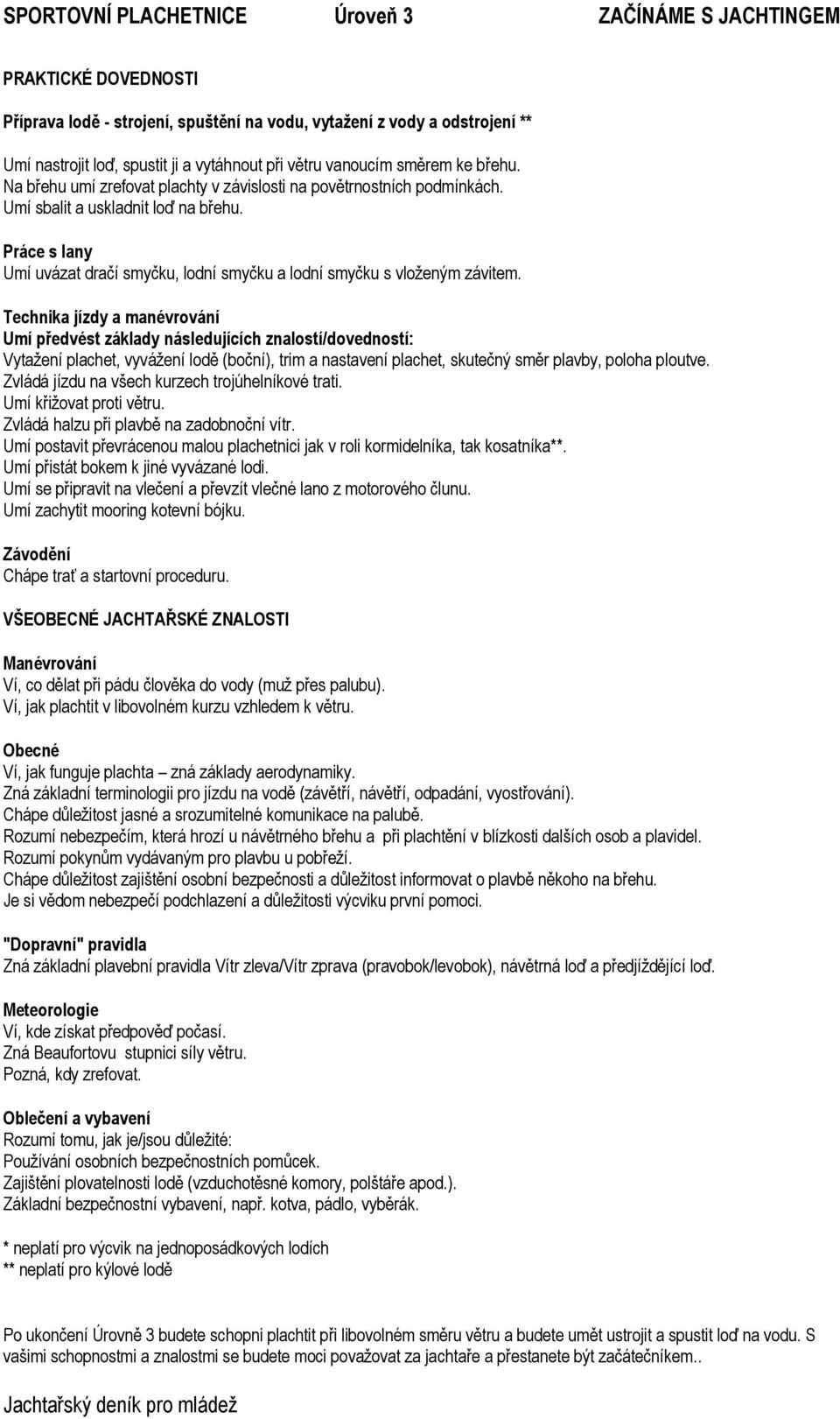 SPORTOVNÍ PLACHETNICE Úroveň 3 ZAČÍNÁME S JACHTINGEM

PRAKTICKÉ DOVEDNOSTI

Příprava lodě - strojení, spuštění na vodu, vytažení z vody a odstrojení **

Umí nastrojit loď, spustit ji a vytáhnout při větru vanoucím směrem ke břehu.
Na břehu umí zrefovat plachty v závislosti na povětrnostních podmínkách.
Umí sbalit a uskladnit loď na břehu.

Práce s lany
Umí uvázat dračí smyčku, lodní smyčku a lodní smyčku s vloženým závitem.

Technika jízdy a manévrování
Umí předvést základy následujících znalostí/dovedností:
Vytažení plachet, vyvážení lodě (boční), trim a nastavení plachet, skutečný směr plavby, poloha ploutve.
Zvládá jízdu na všech kurzech trojúhelníkové trati.
Umí křižovat proti větru.
Zvládá halzu při plavbě na zadobnoční vítr.
Umí postavit převrácenou malou plachetnici jak v roli kormidelníka, tak kosatníka**.
Umí přistát bokem k jiné vyvázané lodi.
Umí se připravit na vlečení a převzít vlečné lano z motorového člunu.
Umí zachytit mooring kotevní bójku.

Závodění
Chápe trať a startovní proceduru.

VŠEOBECNÉ JACHTAŘSKÉ ZNALOSTI

Manévrování
Ví, co dělat při pádu člověka do vody (muž přes palubu).
Ví, jak plachtit v libovolném kurzu vzhledem k větru.

Obecné
Ví, jak funguje plachta – zná základy aerodynamiky.
Zná základní terminologii pro jízdu na vodě (závětří, návětří, odpadání, vyostřování).
Chápe důležitost jasné a srozumitelné komunikace na palubě.
Rozumí nebezpečím, která hrozí u návětrného břehu a při plachtění v blízkosti dalších osob a plavidel.
Rozumí pokynům vydávaným pro plavbu u pobřeží.
Chápe důležitost zajištění osobní bezpečnosti a důležitost informovat o plavbě někoho na břehu.
Je si vědom nebezpečí podchlazení a důležitosti výcviku první pomoci.

"Dopravní" pravidla
Zná základní plavební pravidla Vítr zleva/Vítr zprava (pravobok/levobok), návětrná loď a předjíždějící loď.

Meteorologie
Ví, kde získat předpověď počasí.
Zná Beaufortovu stupnici síly větru.
Pozná, kdy zrefovat.

Oblečení a vybavení
Rozumí tomu, jak je/jsou důležité:
Používání osobních bezpečnostních pomůcek.
Zajištění plovatelnosti lodě (vzduchotěsné komory, polštáře apod.).
Základní bezpečnostní vybavení, např. kotva, pádlo, vyběrák.

* neplatí pro výcvik na jednoposádkových lodích
** neplatí pro kýlové lodě

Po ukončení Úrovně 3 budete schopni plachtit při libovolném směru větru a budete umět ustrojit a spustit loď na vodu. S vašimi schopnostmi a znalostmi se budete moci považovat za jachtaře a přestanete být začátečníkem..

Jachtařský deník pro mládež